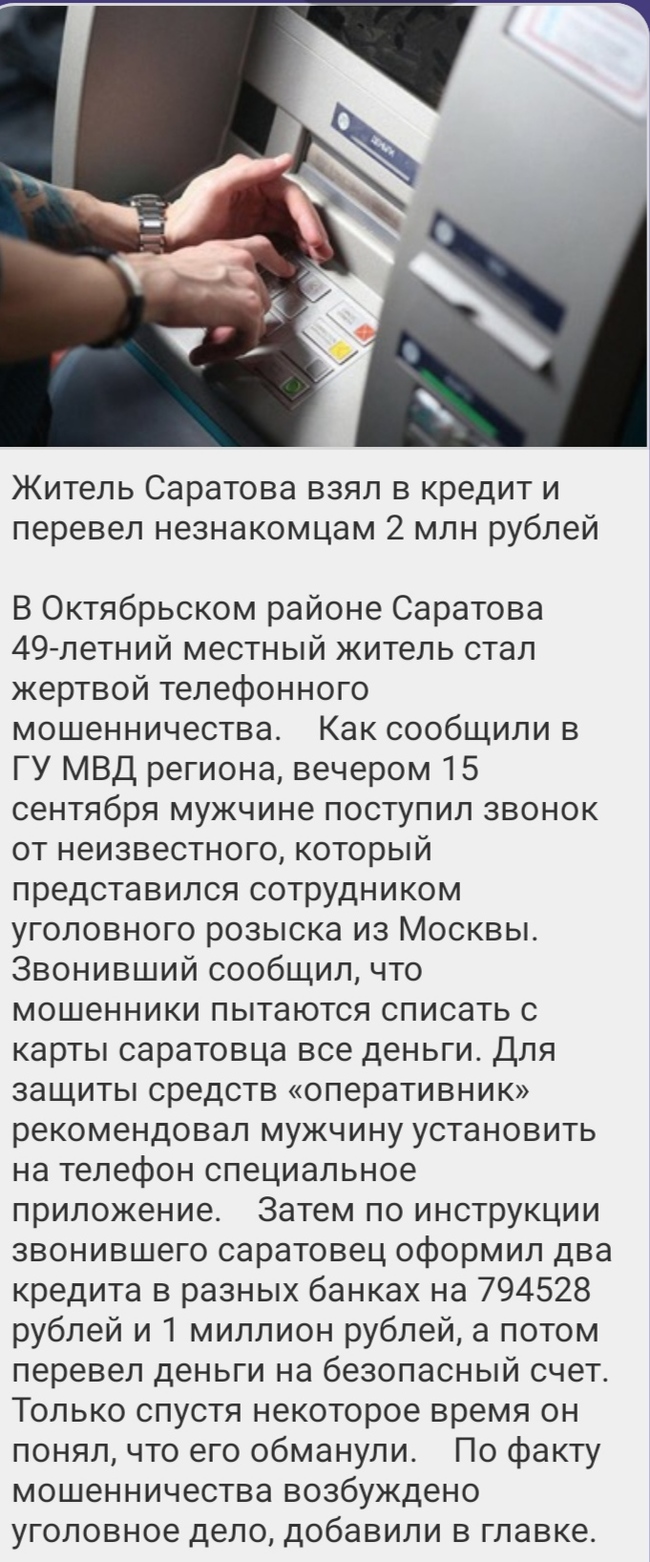 Житель Саратова взял в кредит и перевел незнакомцам 2 млн рублей

В Октябрьском районе Саратова 49-летний местный житель стал жертвой телефонного мошенничества.   Как сообщили в ГУ МВД региона, вечером 15 сентября мужчине поступил звонок от неизвестного, который представился сотрудником уголовного розыска из Москвы. Звонивший сообщил, что мошенники пытаются списать с карты саратовца все деньги. Для защиты средств «оперативник» рекомендовал мужчину установить на телефон специальное приложение.   Затем по инструкции звонившего саратовец оформил два кредита в разных банках на 794528 рублей и 1 миллион рублей, а потом перевел деньги на безопасный счет. Только спустя некоторое время он понял, что его обманули.   По факту мошенничества возбуждено уголовное дело, добавили в главке.